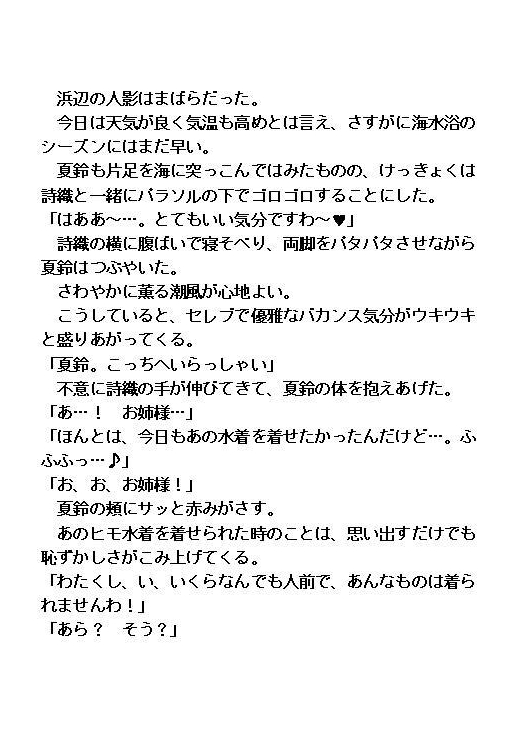 浜辺の人影はまばらだった。

今日は天気が良く気温も高めとは言え、さすがに海水浴のシーズンにはまだ早い。

夏鈴も片足を海に突っこんではみたものの、けっきょくは詩織と一緒にパラソルの下でゴロゴロすることにした。

「はああ～…。とてもいい気分ですわ～♥」

詩織の横に腹ばいで寝そべり、両脚をバタバタさせながら夏鈴はつぶやいた。

さわやかに薫る潮風が心地よい。

こうしていると、セレブで優雅なバカンス気分がウキウキと盛りあがってくる。

「夏鈴。こっちへいらっしゃい」

不意に詩織の手が伸びてきて、夏鈴の体を抱えあげた。

「あ…！ お姉様…」

「ほんとは、今日もあの水着を着せたかったんだけど…。ふふふっ…♪」

「お、お、お姉様！」

夏鈴の頬にサッと赤みがさす。

あのヒモ水着を着せられた時のことは、思い出すだけでも恥ずかしさがこみ上げてくる。

「わたくし、い、いくらなんでも人前で、あんなものは着られませんわ！」

「あら？ そう？」